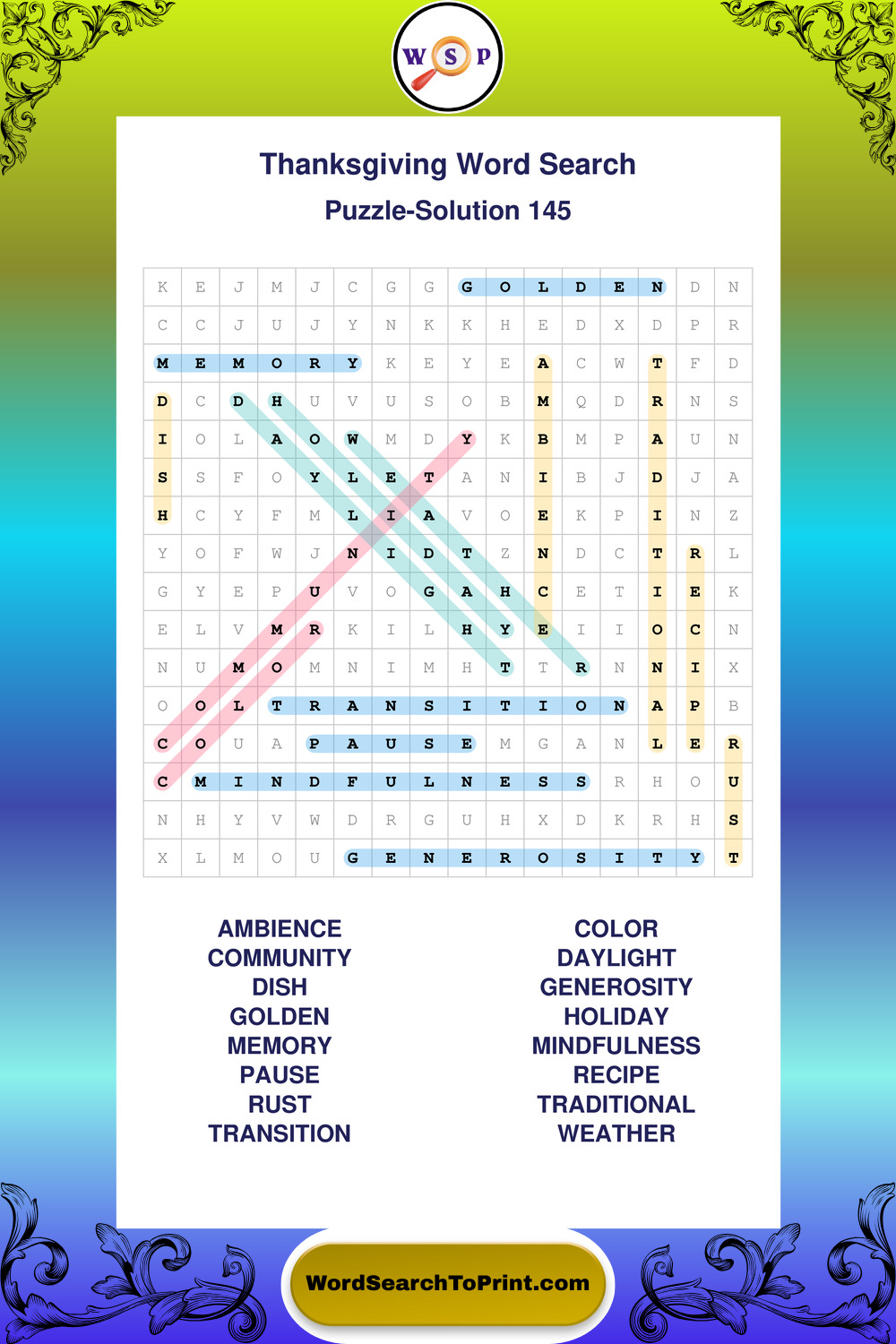 W S P

Thanksgiving Word Search
Puzzle-Solution 145

| K | E | J | M | J | C | G | G | G | O | L | D | E | N | D | N |
|---|---|---|---|---|---|---|---|---|---|---|---|---|---|---|---|
| C | C | J | U | J | Y | N | K | K | H | E | D | X | D | P | R |
| M | E | M | O | R | Y | K | E | Y | E | A | C | W | T | F | D |
| D | C | D | H | U | V | U | S | O | B | M | Q | D | R | N | S |
| I | O | L | A | O | W | M | D | Y | K | B | M | P | A | U | N |
| S | S | F | O | Y | L | E | T | A | N | I | B | J | D | J | A |
| H | C | Y | F | M | L | I | A | V | O | E | K | P | I | N | Z |
| Y | O | F | W | J | N | I | D | T | Z | N | D | C | T | R | L |
| G | Y | E | P | U | V | O | G | A | H | C | E | T | I | E | K |
| E | L | V | M | R | K | I | L | H | Y | E | I | I | O | C | N |
| N | U | M | O | M | N | I | M | H | T | T | R | N | N | I | X |
| O | O | L | T | R | A | N | S | I | T | I | O | N | A | P | B |
| C | O | U | A | P | A | U | S | E | M | G | A | N | L | E | R |
| C | M | I | N | D | F | U | L | N | E | S | S | R | H | O | U |
| N | H | Y | V | W | D | R | G | U | H | X | D | K | R | H | S |
| X | L | M | O | U | G | E | N | E | R | O | S | I | T | Y | T |

AMBIENCE
COMMUNITY
DISH
GOLDEN
MEMORY
PAUSE
RUST
TRANSITION

COLOR
DAYLIGHT
GENEROSITY
HOLIDAY
MINDFULNESS
RECIPE
TRADITIONAL
WEATHER

WordSearchToPrint.com